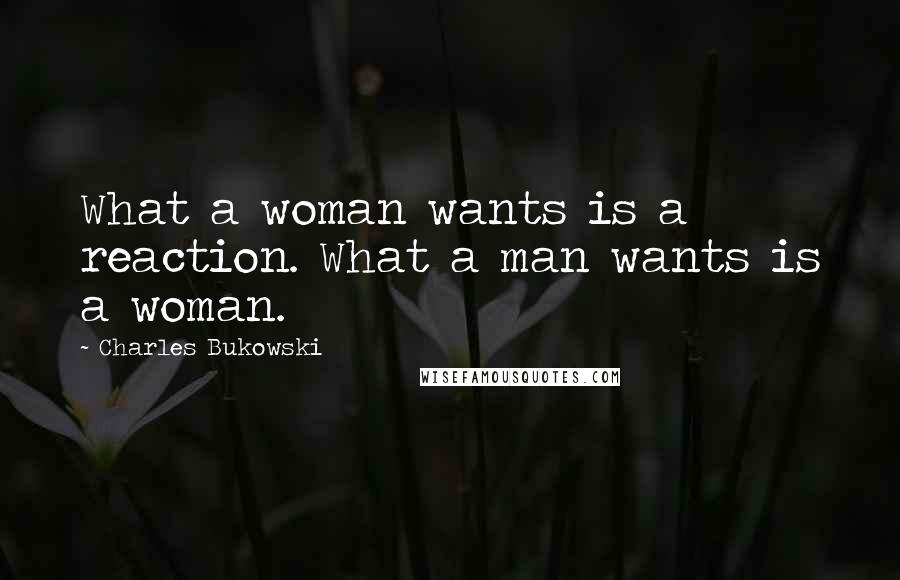 What a woman wants is a reaction. What a man wants is a woman.

~ Charles Bukowski

WISEFAMOUSQUOTES.COM